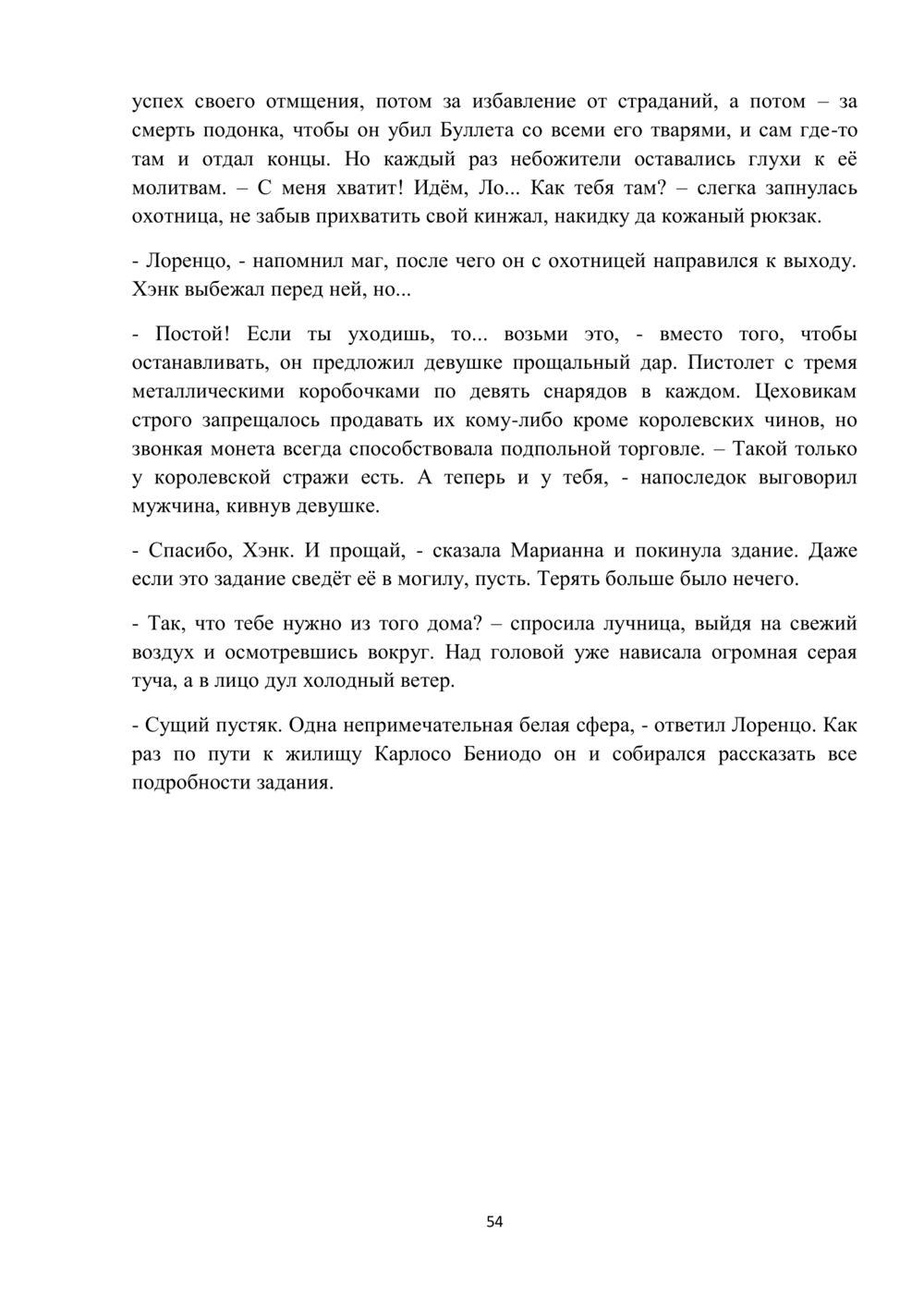 успех своего отмщения, потом за избавление от страданий, а потом – за смерть подонка, чтобы он убил Буллета со всеми его тварями, и сам где-то там и отдал концы. Но каждый раз небожители оставались глухи к её молитвам. – С меня хватит! Идём, Ло... Как тебя там? – слегка запнулась охотница, не забыв прихватить свой кинжал, накидку да кожаный рюкзак.

- Лоренцо, - напомнил маг, после чего он с охотницей направился к выходу. Хэнк выбежал перед ней, но...

- Постой! Если ты уходишь, то... возьми это, - вместо того, чтобы останавливать, он предложил девушке прощальный дар. Пистолет с тремя металлическими коробочками по девять снарядов в каждом. Цеховикам строго запрещалось продавать их кому-либо кроме королевских чинов, но звонкая монета всегда способствовала подпольной торговле. – Такой только у королевской стражи есть. А теперь и у тебя, - напоследок выговорил мужчина, кивнув девушке.

- Спасибо, Хэнк. И прощай, - сказала Марианна и покинула здание. Даже если это задание сведёт её в могилу, пусть. Терять больше было нечего.

- Так, что тебе нужно из того дома? – спросила лучница, выйдя на свежий воздух и осмотревшись вокруг. Над головой уже нависала огромная серая туча, а в лицо дул холодный ветер.

- Сущий пустяк. Одна непримечательная белая сфера, - ответил Лоренцо. Как раз по пути к жилищу Карлосо Бениодо он и собирался рассказать все подробности задания.

54